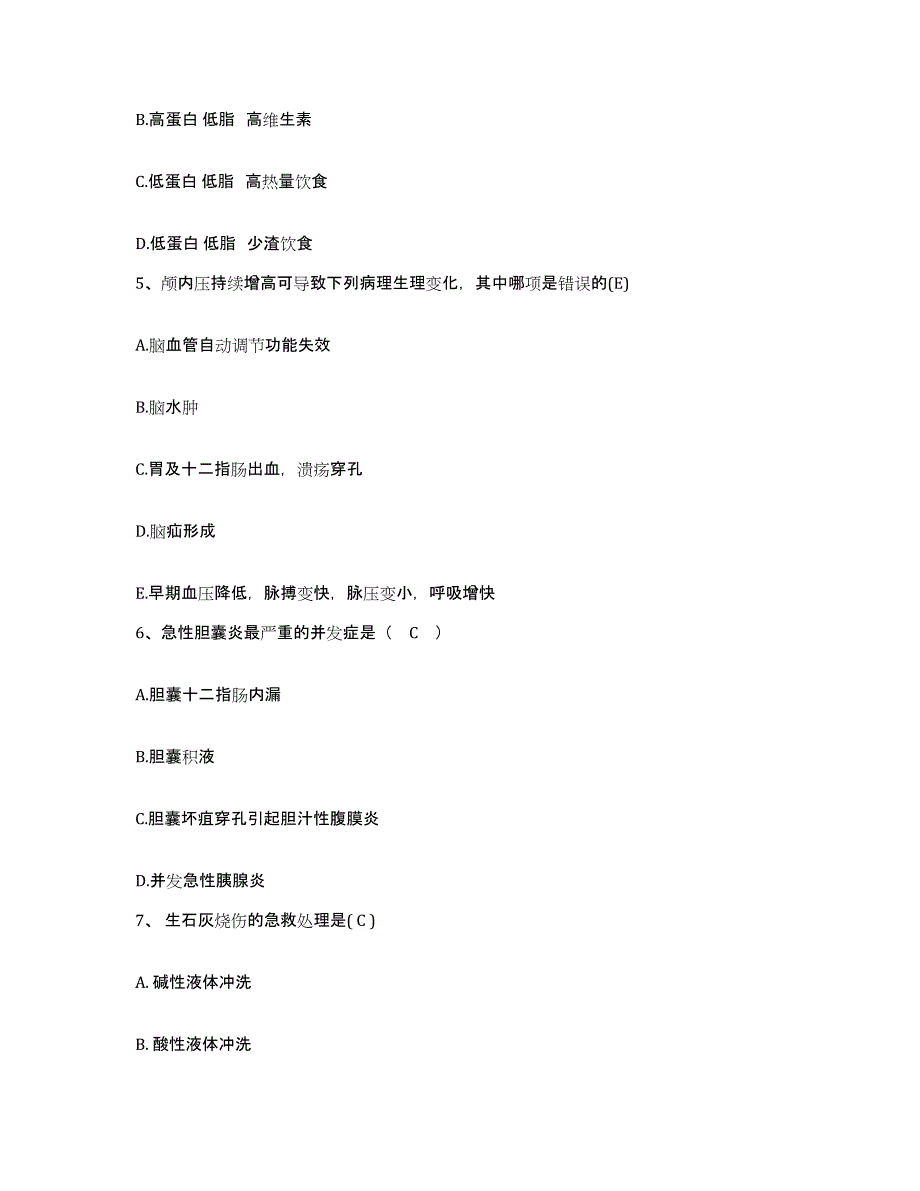 B.高蛋白 低脂 高维生素

C.低蛋白 低脂 高热量饮食

D.低蛋白 低脂 少渣饮食

5、颅内压持续增高可导致下列病理生理变化，其中哪项是错误的(E)

A.脑血管自动调节功能失效

B.脑水肿

C.胃及十二指肠出血，溃疡穿孔

D.脑疝形成

E.早期血压降低，脉搏变快，脉压变小，呼吸增快

6、急性胆囊炎最严重的并发症是（ C ）

A.胆囊十二指肠内漏

B.胆囊积液

C.胆囊坏疽穿孔引起胆汁性腹膜炎

D.并发急性胰腺炎

7、 生石灰烧伤的急救处理是( C )

A. 碱性液体冲洗

B. 酸性液体冲洗